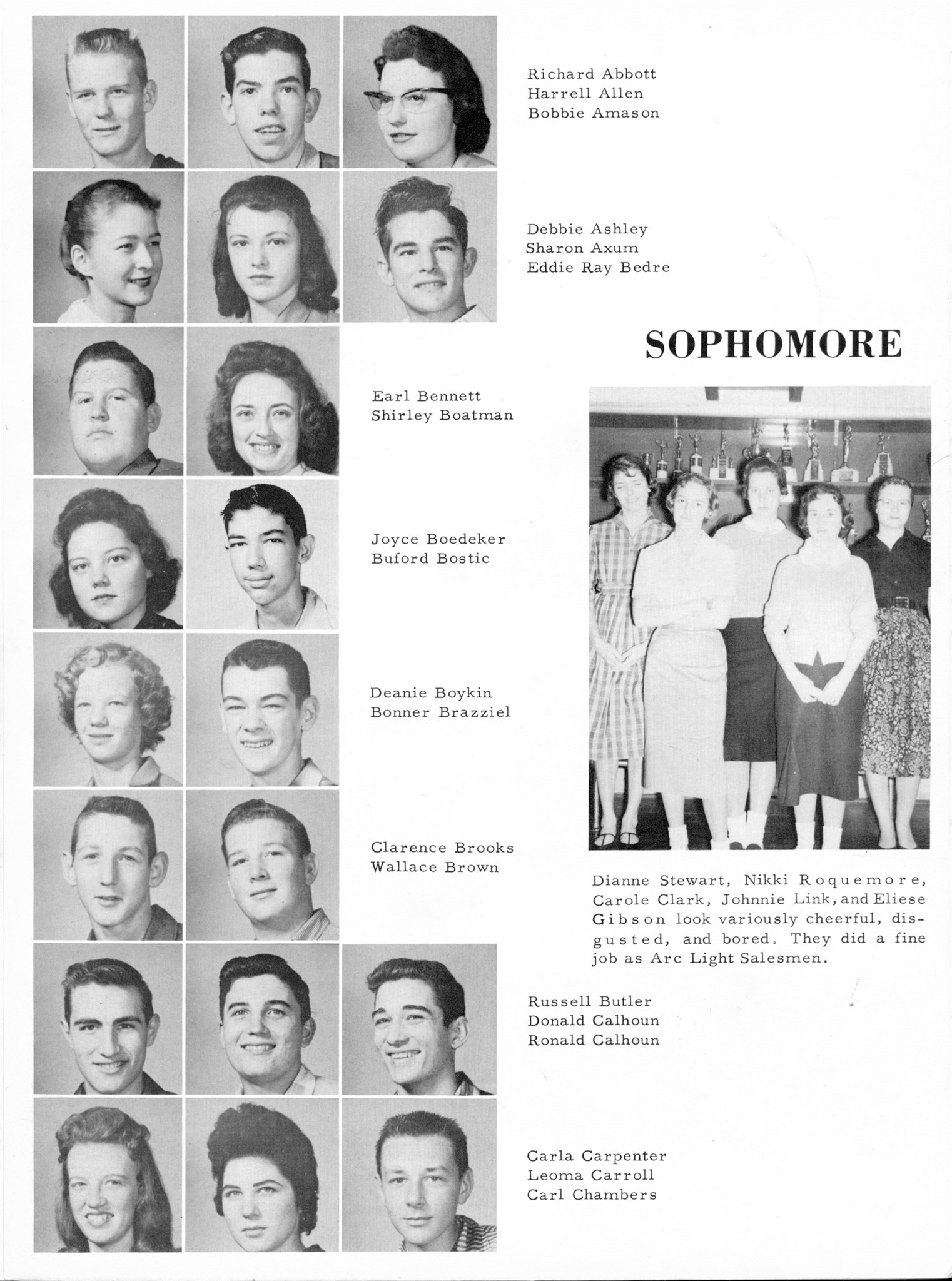 Richard Abbott
Harrell Allen
Bobbie Amason

Debbie Ashley
Sharon Axum
Eddie Ray Bedre

SOPHOMORE

Earl Bennett
Shirley Boatman

Joyce Boedeker
Buford Bostic

Deanie Boykin
Bonner Brazziel

Clarence Brooks
Wallace Brown

Dianne Stewart, Nikki Roquemore, Carole Clark, Johnnie Link, and Eliese Gibson look variously cheerful, disgusted, and bored. They did a fine job as Arc Light Salesmen.

Russell Butler
Donald Calhoun
Ronald Calhoun

Carla Carpenter
Leoma Carroll
Carl Chambers